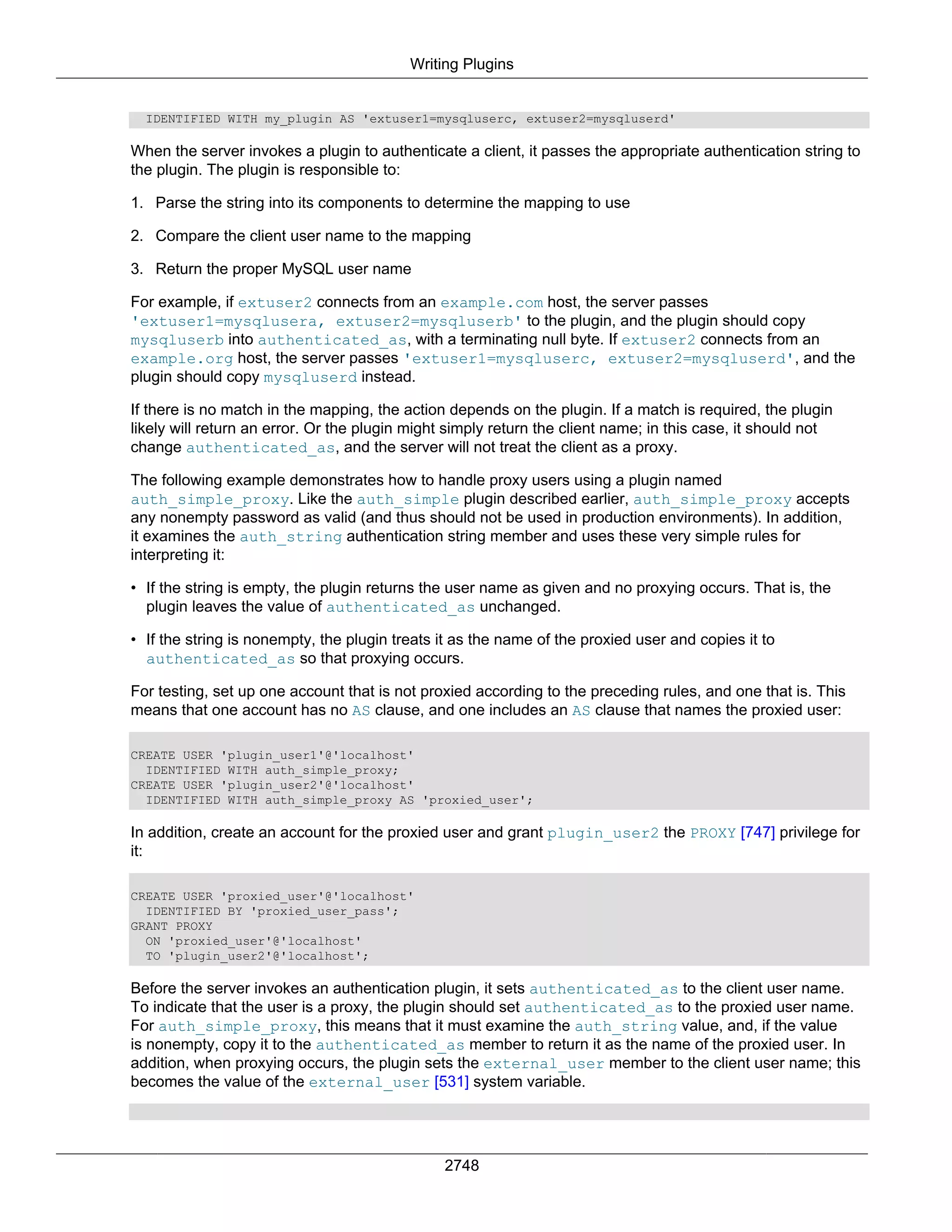 Writing Plugins

IDENTIFIED WITH my_plugin AS 'extuser1=mysqluserc, extuser2=mysqluserd'

When the server invokes a plugin to authenticate a client, it passes the appropriate authentication string to the plugin. The plugin is responsible to:

1. Parse the string into its components to determine the mapping to use

2. Compare the client user name to the mapping

3. Return the proper MySQL user name

For example, if extuser2 connects from an example.com host, the server passes 'extuser1=mysqlusera, extuser2=mysqluserb' to the plugin, and the plugin should copy mysqluserb into authenticated_as, with a terminating null byte. If extuser2 connects from an example.org host, the server passes 'extuser1=mysqluserc, extuser2=mysqluserd', and the plugin should copy mysqluserd instead.

If there is no match in the mapping, the action depends on the plugin. If a match is required, the plugin likely will return an error. Or the plugin might simply return the client name; in this case, it should not change authenticated_as, and the server will not treat the client as a proxy.

The following example demonstrates how to handle proxy users using a plugin named auth_simple_proxy. Like the auth_simple plugin described earlier, auth_simple_proxy accepts any nonempty password as valid (and thus should not be used in production environments). In addition, it examines the auth_string authentication string member and uses these very simple rules for interpreting it:

• If the string is empty, the plugin returns the user name as given and no proxying occurs. That is, the plugin leaves the value of authenticated_as unchanged.

• If the string is nonempty, the plugin treats it as the name of the proxied user and copies it to authenticated_as so that proxying occurs.

For testing, set up one account that is not proxied according to the preceding rules, and one that is. This means that one account has no AS clause, and one includes an AS clause that names the proxied user:

CREATE USER 'plugin_user1'@'localhost'
  IDENTIFIED WITH auth_simple_proxy;
CREATE USER 'plugin_user2'@'localhost'
  IDENTIFIED WITH auth_simple_proxy AS 'proxied_user';

In addition, create an account for the proxied user and grant plugin_user2 the PROXY [747] privilege for it:

CREATE USER 'proxied_user'@'localhost'
  IDENTIFIED BY 'proxied_user_pass';
GRANT PROXY
  ON 'proxied_user'@'localhost'
  TO 'plugin_user2'@'localhost';

Before the server invokes an authentication plugin, it sets authenticated_as to the client user name. To indicate that the user is a proxy, the plugin should set authenticated_as to the proxied user name. For auth_simple_proxy, this means that it must examine the auth_string value, and, if the value is nonempty, copy it to the authenticated_as member to return it as the name of the proxied user. In addition, when proxying occurs, the plugin sets the external_user member to the client user name; this becomes the value of the external_user [531] system variable.

2748